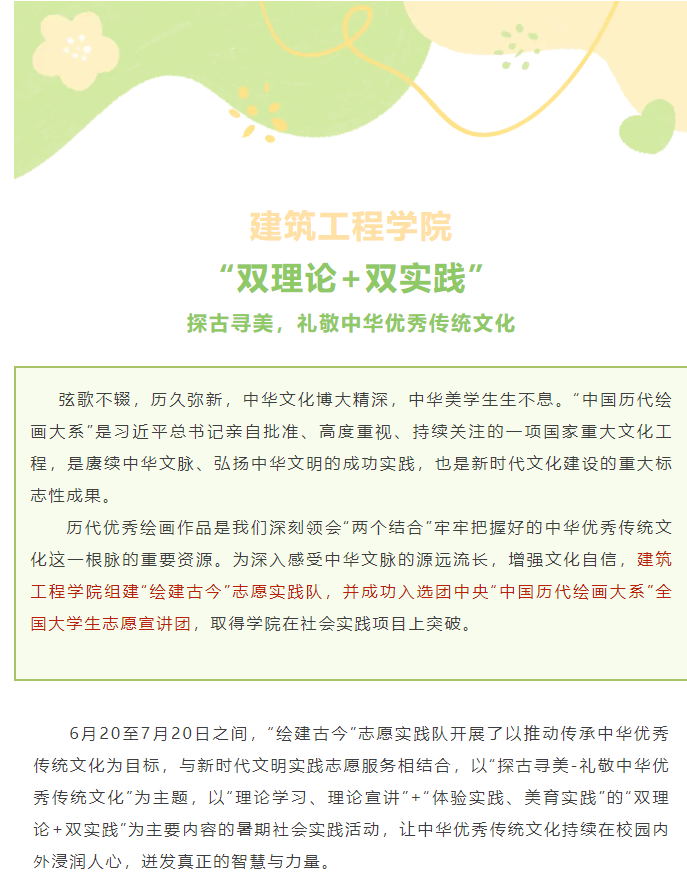 建筑工程学院

“双理论+双实践”

探古寻美，礼敬中华优秀传统文化

弦歌不辍，历久弥新，中华文化博大精深，中华美学生生不息。“中国历代绘画大系”是习近平总书记亲自批准、高度重视、持续关注的一项国家重大文化工程，是赓续中华文脉、弘扬中华文明的成功实践，也是新时代文化建设的重大标志性成果。

历代优秀绘画作品是我们深刻领会“两个结合”牢牢把握好的中华优秀传统文化这一根脉的重要资源。为深入感受中华文脉的源远流长，增强文化自信，建筑工程学院组建“绘建古今”志愿实践队，并成功入选团中央“中国历代绘画大系”全国大学生志愿宣讲团，取得学院在社会实践项目上突破。

6月20至7月20日之间，“绘建古今”志愿实践队开展了以推动传承中华优秀传统文化为目标，与新时代文明实践志愿服务相结合，以“探古寻美-礼敬中华优秀传统文化”为主题，以“理论学习、理论宣讲”+“体验实践、美育实践”的“双理论+双实践”为主要内容的暑期社会实践活动，让中华优秀传统文化持续在校园内外浸润人心，迸发真正的智慧与力量。